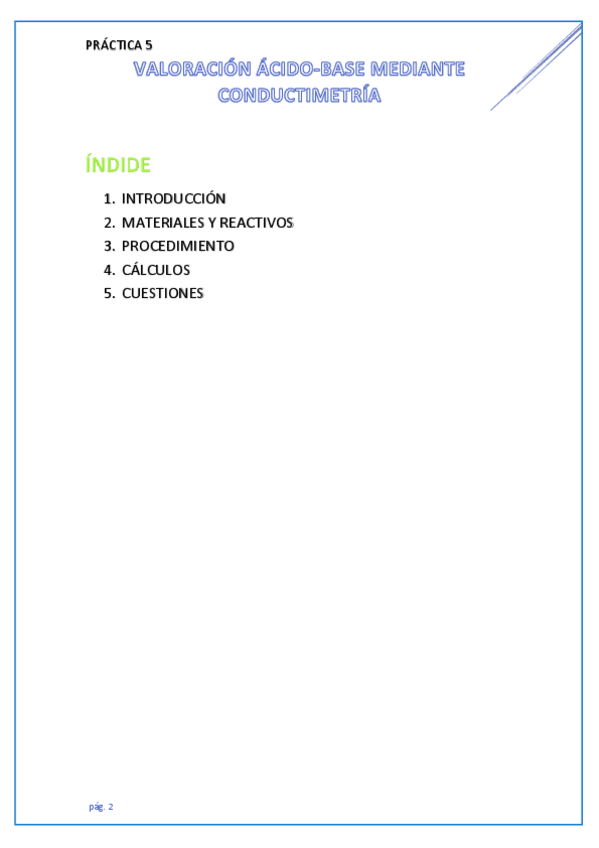 PRÁCTICA 5

VALORACIÓN ÁCIDO-BASE MEDIANTE CONDUCTIMETRÍA

ÍNDIDE

1. INTRODUCCIÓN
2. MATERIALES Y REACTIVOS
3. PROCEDIMIENTO
4. CÁLCULOS
5. CUESTIONES

pág. 2